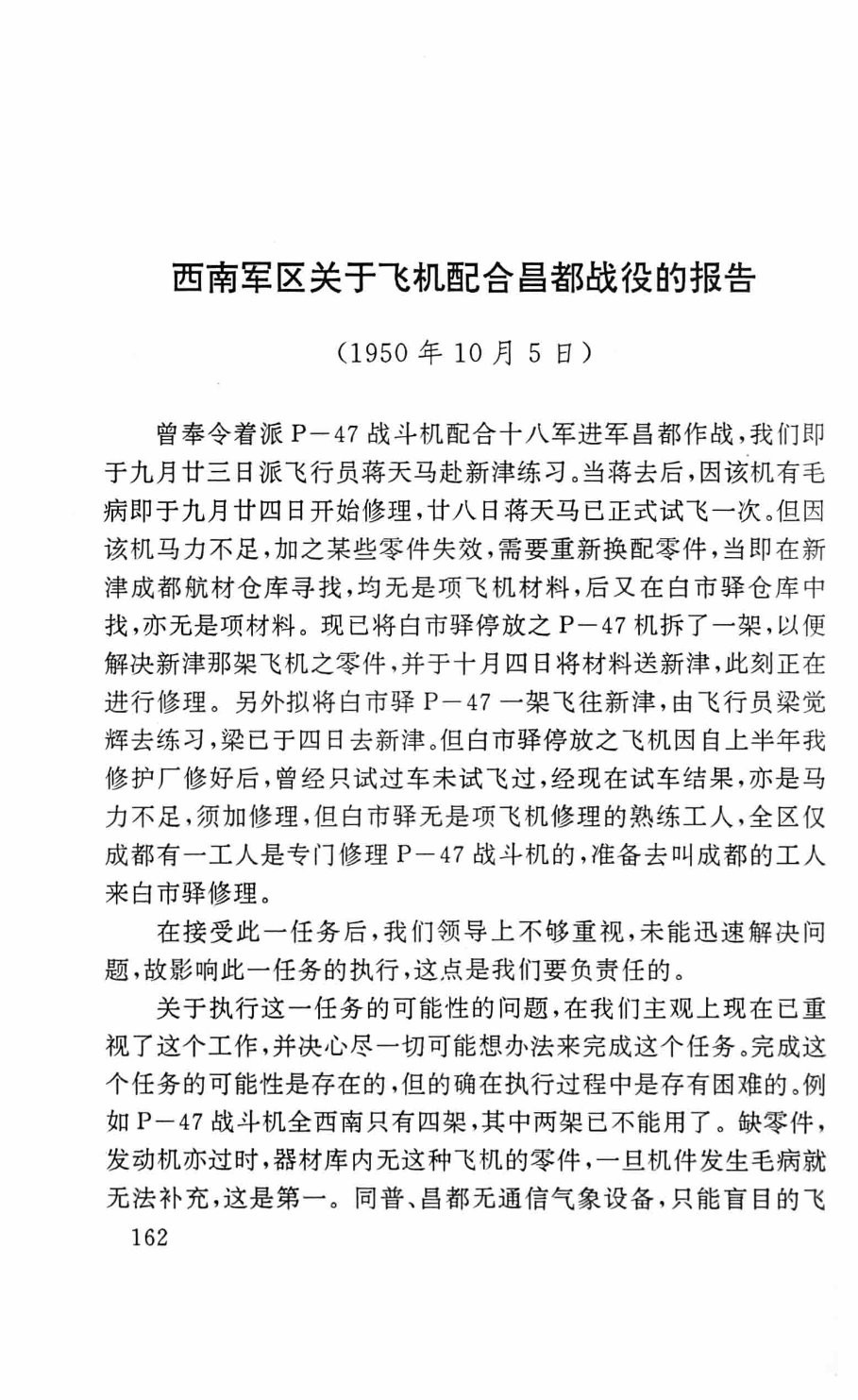 西南军区关于飞机配合昌都战役的报告

(1950年10月5日)

曾奉令着派P-47战斗机配合十八军进军昌都作战,我们即于九月廿三日派飞行员蒋天马赴新津练习。当蒋去后,因该机有毛病即于九月廿四日开始修理,廿八日蒋天马已正式试飞一次。但因该机马力不足,加之某些零件失效,需要重新换配零件,当即在新津成都航材仓库寻找,均无是项飞机材料,后又在白市驿仓库中找,亦无是项材料。现已将白市驿停放之P-47机拆了一架,以便解决新津那架飞机之零件,并于十月四日将材料送新津,此刻正在进行修理。另外拟将白市驿P-47一架飞往新津,由飞行员梁觉辉去练习,梁已于四日去新津。但白市驿停放之飞机因自上半年我修护厂修好后,曾经只试过车未试飞过,经现在试车结果,亦是马力不足,须加修理,但白市驿无是项飞机修理的熟练工人,全区仅成都有一工人是专门修理P-47战斗机的,准备去叫成都的工人来白市驿修理。

在接受此一任务后,我们领导上不够重视,未能迅速解决问题,故影响此一任务的执行,这点是我们要负责任的。

关于执行这一任务的可能性的问题,在我们主观上现在已重视了这个工作,并决心尽一切可能想办法来完成这个任务。完成这个任务的可能性是存在的,但的确在执行过程中是存有困难的。例如P-47战斗机全西南只有四架,其中两架已不能用了。缺零件,发动机亦过时,器材库内无这种飞机的零件,一旦机件发生毛病就无法补充,这是第一。同普、昌都无通信气象设备,只能盲目的飞

162